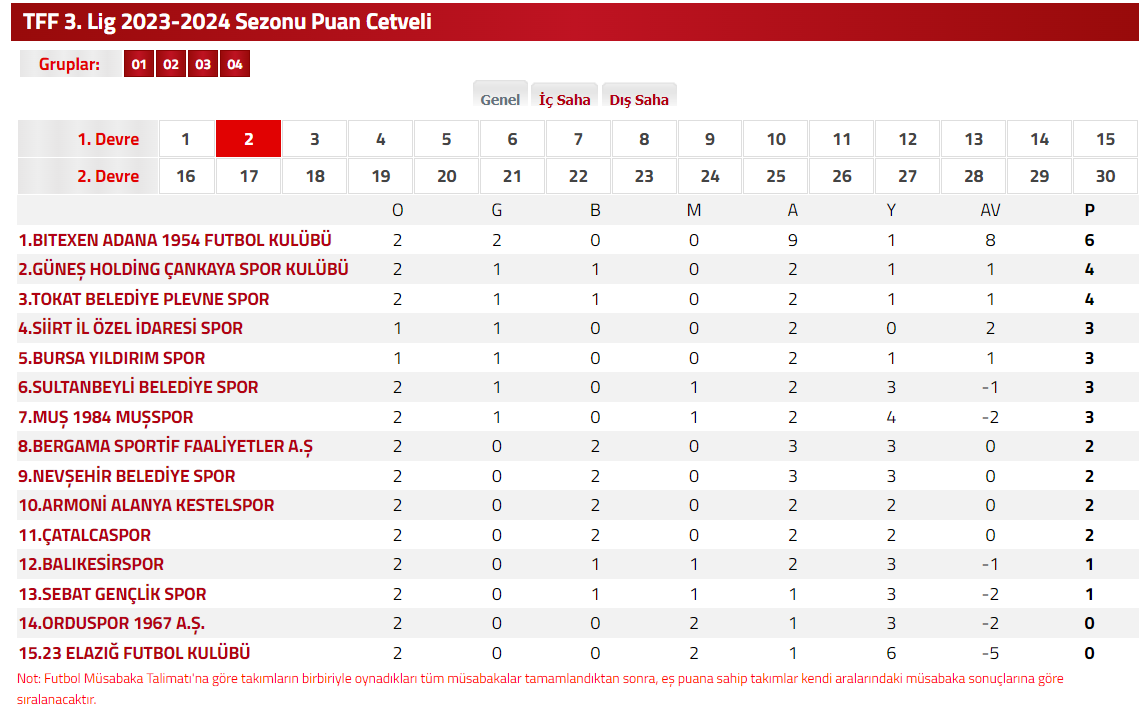 TFF 3. Lig 2023-2024 Sezonu Puan Cetveli

Gruplar: 01 02 03 04

Genel İç Saha Dış Saha

| 1. Devre | 1 | 2 | 3 | 4 | 5 | 6 | 7 | 8 | 9 | 10 | 11 | 12 | 13 | 14 | 15 |
|---|---|---|---|---|---|---|---|---|---|---|---|---|---|---|---|
| 2. Devre | 16 | 17 | 18 | 19 | 20 | 21 | 22 | 23 | 24 | 25 | 26 | 27 | 28 | 29 | 30 |

| | O | G | B | M | A | Y | AV | P |
|---|---|---|---|---|---|---|---|---|
| 1.BITEXEN ADANA 1954 FUTBOL KULÜBÜ | 2 | 2 | 0 | 0 | 9 | 1 | 8 | 6 |
| 2.GÜNEŞ HOLDİNG ÇANKAYA SPOR KULÜBÜ | 2 | 1 | 1 | 0 | 2 | 1 | 1 | 4 |
| 3.TOKAT BELEDİYE PLEVNE SPOR | 2 | 1 | 1 | 0 | 2 | 1 | 1 | 4 |
| 4.SİİRT İL ÖZEL İDARESİ SPOR | 1 | 1 | 0 | 0 | 2 | 0 | 2 | 3 |
| 5.BURSA YILDIRIM SPOR | 1 | 1 | 0 | 0 | 2 | 1 | 1 | 3 |
| 6.SULTANBEYLİ BELEDİYE SPOR | 2 | 1 | 0 | 1 | 2 | 3 | -1 | 3 |
| 7.MUŞ 1984 MUŞSPOR | 2 | 1 | 0 | 1 | 2 | 4 | -2 | 3 |
| 8.BERGAMA SPORTİF FAALİYETLER A.Ş | 2 | 0 | 2 | 0 | 3 | 3 | 0 | 2 |
| 9.NEVŞEHİR BELEDİYE SPOR | 2 | 0 | 2 | 0 | 3 | 3 | 0 | 2 |
| 10.ARMONİ ALANYA KESTELSPOR | 2 | 0 | 2 | 0 | 2 | 2 | 0 | 2 |
| 11.ÇATALCASPOR | 2 | 0 | 2 | 0 | 2 | 2 | 0 | 2 |
| 12.BALIKESİRSPOR | 2 | 0 | 1 | 1 | 2 | 3 | -1 | 1 |
| 13.SEBAT GENÇLİK SPOR | 2 | 0 | 1 | 1 | 1 | 3 | -2 | 1 |
| 14.ORDUSPOR 1967 A.Ş. | 2 | 0 | 0 | 2 | 1 | 3 | -2 | 0 |
| 15.23 ELAZIĞ FUTBOL KULÜBÜ | 2 | 0 | 0 | 2 | 1 | 6 | -5 | 0 |

Not: Futbol Müsabaka Talimatı'na göre takımların birbiriyle oynadıkları tüm müsabakalar tamamlandıktan sonra, eş puana sahip takımlar kendi aralarındaki müsabaka sonuçlarına göre sıralanacaktır.